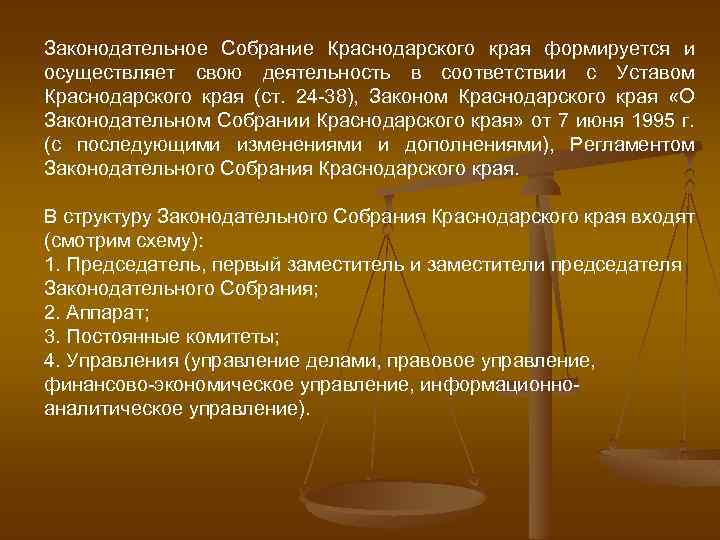 Законодательное Собрание Краснодарского края формируется и осуществляет свою деятельность в соответствии с Уставом Краснодарского края (ст. 24-38), Законом Краснодарского края «О Законодательном Собрании Краснодарского края» от 7 июня 1995 г. (с последующими изменениями и дополнениями), Регламентом Законодательного Собрания Краснодарского края.

В структуру Законодательного Собрания Краснодарского края входят (смотрим схему):
1. Председатель, первый заместитель и заместители председателя Законодательного Собрания;
2. Аппарат;
3. Постоянные комитеты;
4. Управления (управление делами, правовое управление, финансово-экономическое управление, информационно-аналитическое управление).